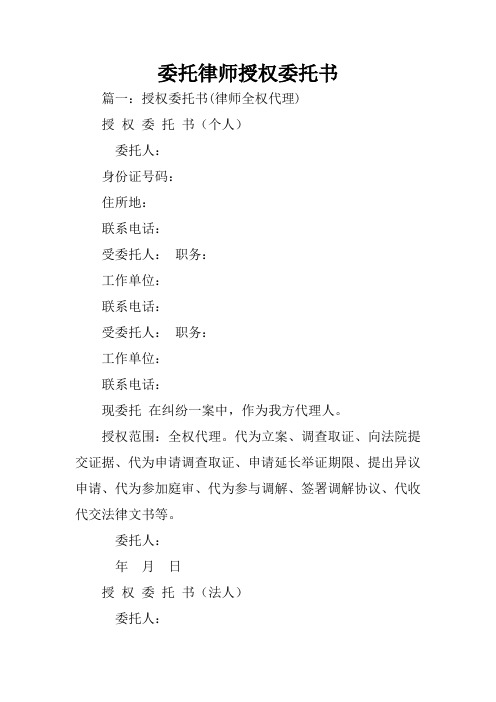 委托律师授权委托书

篇一：授权委托书(律师全权代理)

授 权 委 托 书（个人）

委托人：

身份证号码：

住所地：

联系电话：

受委托人： 职务：

工作单位：

联系电话：

受委托人： 职务：

工作单位：

联系电话：

现委托 在纠纷一案中，作为我方代理人。

授权范围：全权代理。代为立案、调查取证、向法院提交证据、代为申请调查取证、申请延长举证期限、提出异议申请、代为参加庭审、代为参与调解、签署调解协议、代收代交法律文书等。

委托人：

年 月 日

授 权 委 托 书（法人）

委托人：